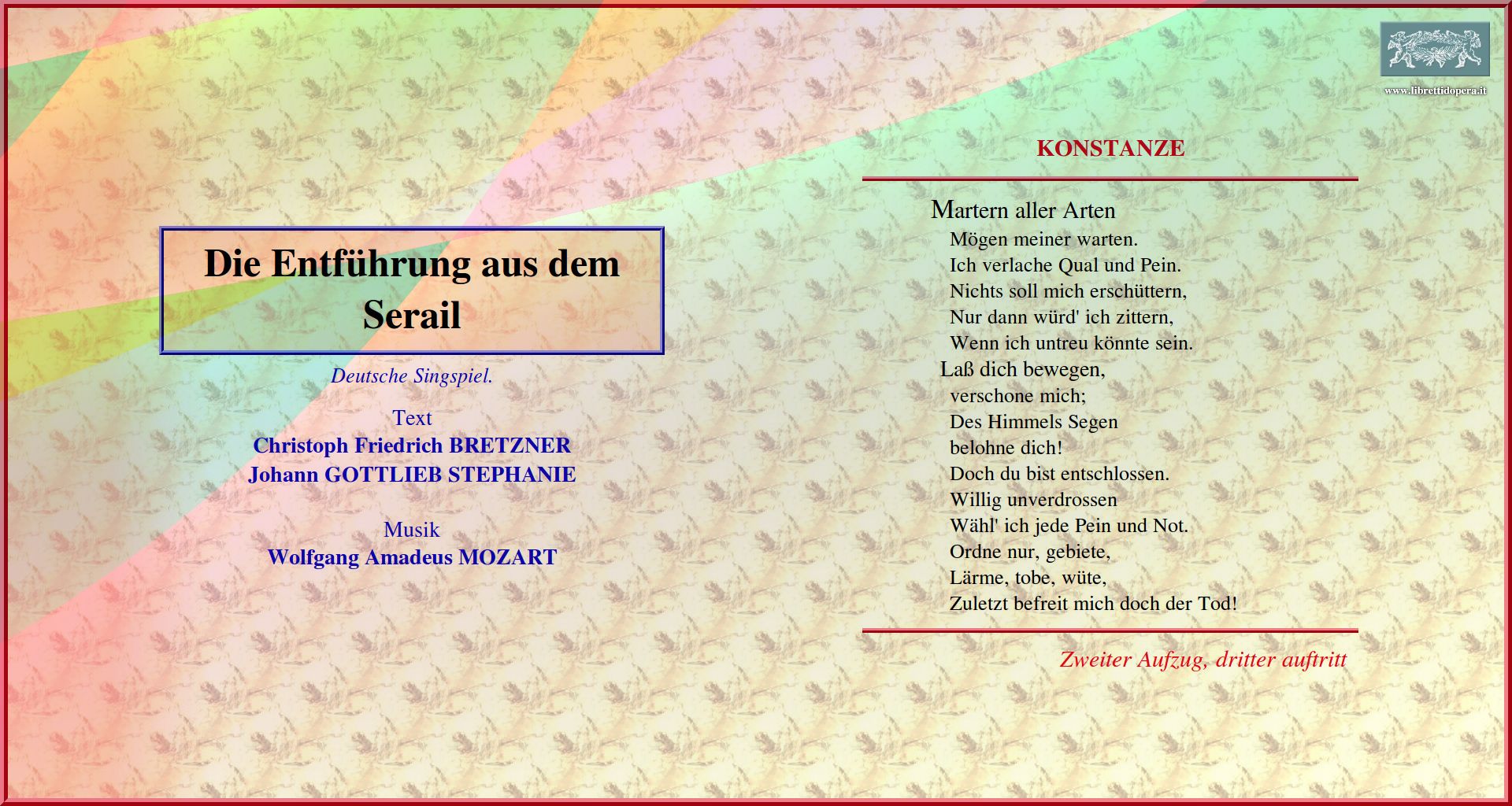 www.librettidopera.it

Die Entführung aus dem Serail

Deutsche Singspiel.

Text
Christoph Friedrich BRETZNER
Johann GOTTLIEB STEPHANIE

Musik
Wolfgang Amadeus MOZART

KONSTANZE

Martern aller Arten
Mögen meiner warten.
Ich verlache Qual und Pein.
Nichts soll mich erschüttern,
Nur dann würd' ich zittern,
Wenn ich untreu könnte sein.
Laß dich bewegen,
verschone mich;
Des Himmels Segen
belohne dich!
Doch du bist entschlossen.
Willig unverdrossen
Wähl' ich jede Pein und Not.
Ordne nur, gebiete,
Lärme, tobe, wüte,
Zuletzt befreit mich doch der Tod!

Zweiter Aufzug, dritter auftritt